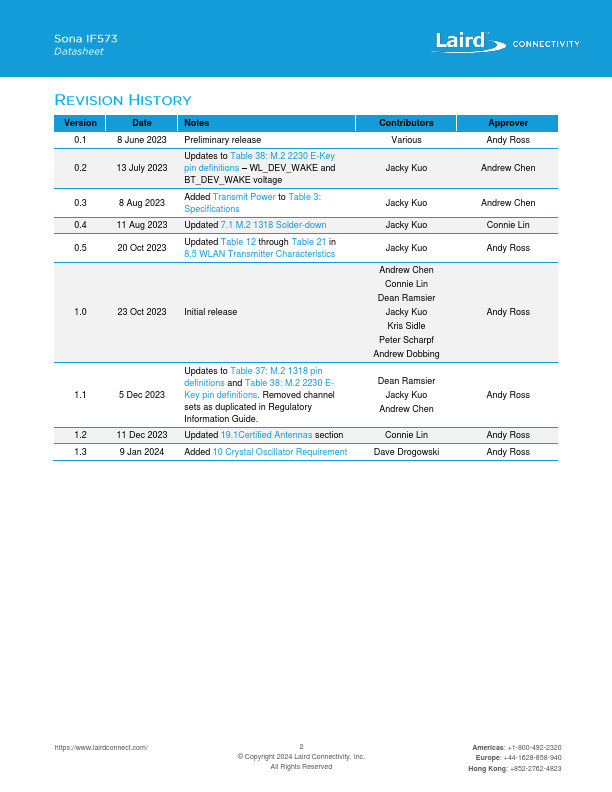 Sona IF573
Datasheet

Laird CONNECTIVITY

REVISION HISTORY

| Version | Date | Notes | Contributors | Approver |
|---|---|---|---|---|
| 0.1 | 8 June 2023 | Preliminary release | Various | Andy Ross |
| 0.2 | 13 July 2023 | Updates to Table 38: M.2 2230 E-Key pin definitions – WL_DEV_WAKE and BT_DEV_WAKE voltage | Jacky Kuo | Andrew Chen |
| 0.3 | 8 Aug 2023 | Added Transmit Power to Table 3: Specifications | Jacky Kuo | Andrew Chen |
| 0.4 | 11 Aug 2023 | Updated 7.1 M.2 1318 Solder-down | Jacky Kuo | Connie Lin |
| 0.5 | 20 Oct 2023 | Updated Table 12 through Table 21 in 8.5 WLAN Transmitter Characteristics | Jacky Kuo | Andy Ross |
| 1.0 | 23 Oct 2023 | Initial release | Andrew Chen Connie Lin Dean Ramsier Jacky Kuo Kris Sidle Peter Scharpf Andrew Dobbing | Andy Ross |
| 1.1 | 5 Dec 2023 | Updates to Table 37: M.2 1318 pin definitions and Table 38: M.2 2230 E-Key pin definitions. Removed channel sets as duplicated in Regulatory Information Guide. | Dean Ramsier Jacky Kuo Andrew Chen | Andy Ross |
| 1.2 | 11 Dec 2023 | Updated 19.1Certified Antennas section | Connie Lin | Andy Ross |
| 1.3 | 9 Jan 2024 | Added 10 Crystal Oscillator Requirement | Dave Drogowski | Andy Ross |

https://www.lairdconnect.com/

2
© Copyright 2024 Laird Connectivity, Inc.
All Rights Reserved

Americas: +1-800-492-2320
Europe: +44-1628-858-940
Hong Kong: +852-2762-4823